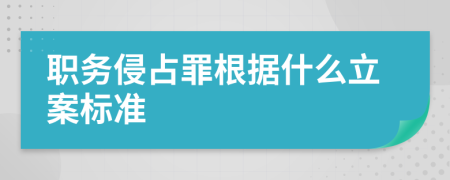 职务侵占罪根据什么立案标准